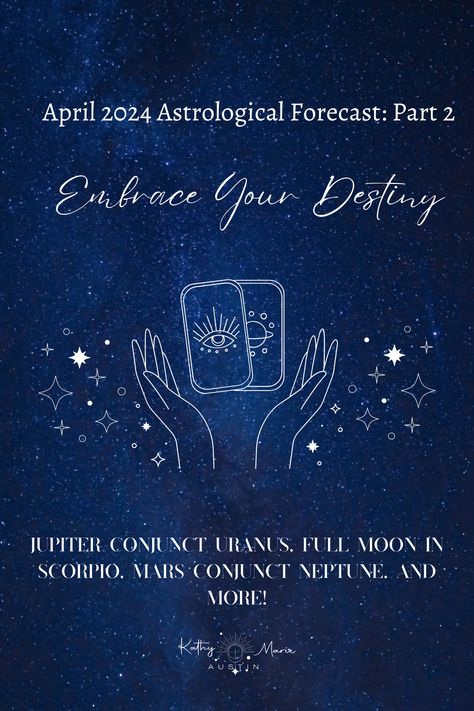 April 2024 Astrological Forecast: Part 2

Embrace Your Destiny

JUPITER CONJUNCT URANUS, FULL MOON IN SCORPIO, MARS CONJUNCT NEPTUNE, AND MORE!

Kathy Marie
AUSTIN